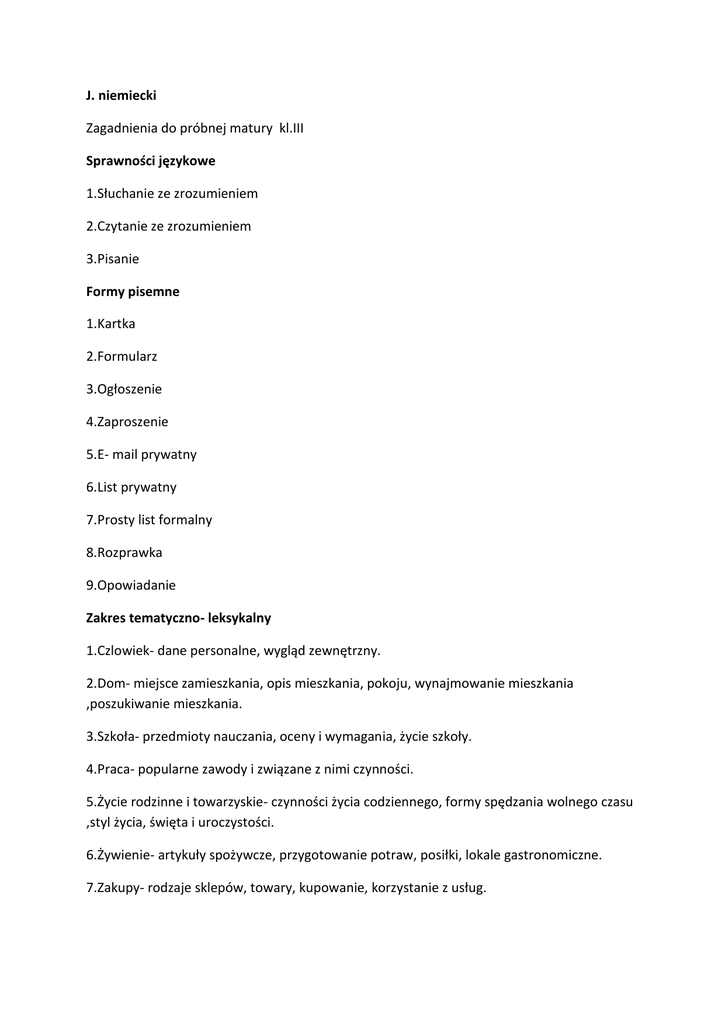 J. niemiecki

Zagadnienia do próbnej matury kl.III

Sprawności językowe

1.Słuchanie ze zrozumieniem

2.Czytanie ze zrozumieniem

3.Pisanie

Formy pisemne

1.Kartka

2.Formularz

3.Ogłoszenie

4.Zaproszenie

5.E- mail prywatny

6.List prywatny

7.Prosty list formalny

8.Rozprawka

9.Opowiadanie

Zakres tematyczno- leksykalny

1.Czlowiek- dane personalne, wygląd zewnętrzny.

2.Dom- miejsce zamieszkania, opis mieszkania, pokoju, wynajmowanie mieszkania ,poszukiwanie mieszkania.

3.Szkoła- przedmioty nauczania, oceny i wymagania, życie szkoły.

4.Praca- popularne zawody i związane z nimi czynności.

5.Życie rodzinne i towarzyskie- czynności życia codziennego, formy spędzania wolnego czasu ,styl życia, święta i uroczystości.

6.Żywienie- artykuły spożywcze, przygotowanie potraw, posiłki, lokale gastronomiczne.

7.Zakupy- rodzaje sklepów, towary, kupowanie, korzystanie z usług.